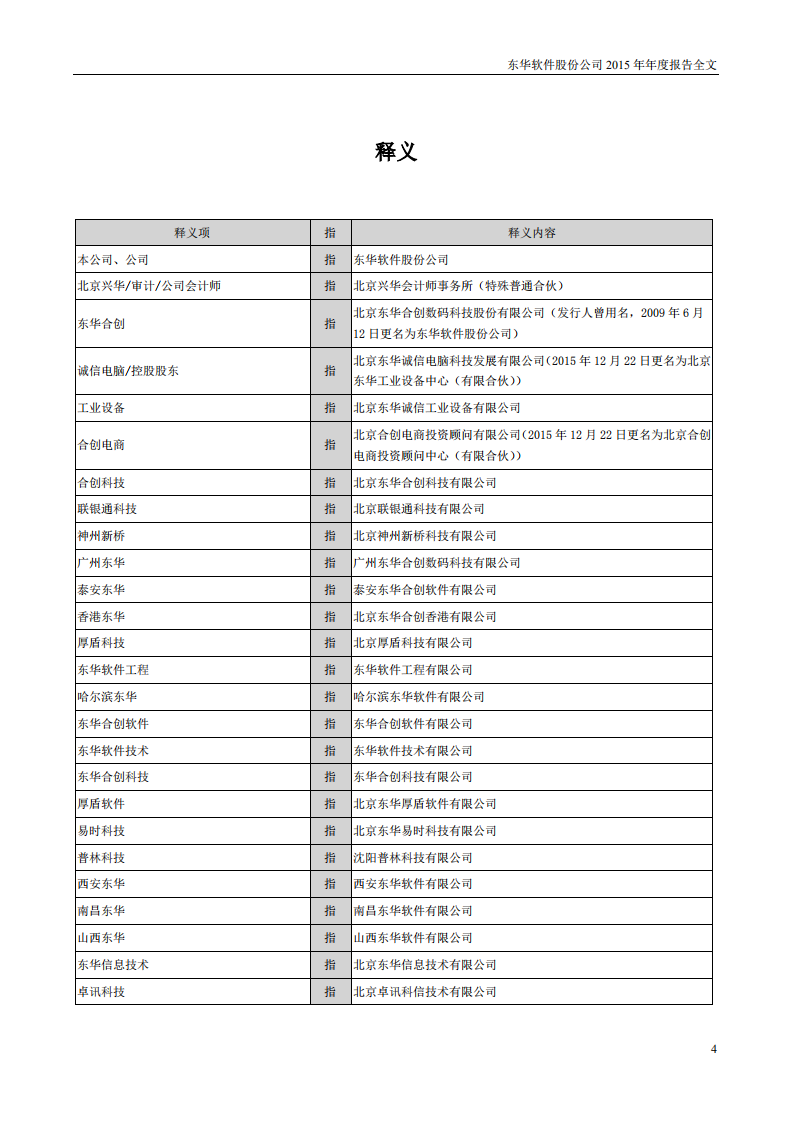 东华软件股份公司 2015 年年度报告全文

释义

| 释义项 | 指 | 释义内容 |
|---|---|---|
| 本公司、公司 | 指 | 东华软件股份公司 |
| 北京兴华/审计/公司会计师 | 指 | 北京兴华会计师事务所（特殊普通合伙） |
| 东华合创 | 指 | 北京东华合创数码科技股份有限公司（发行人曾用名，2009 年 6 月 12 日更名为东华软件股份公司） |
| 诚信电脑/控股股东 | 指 | 北京东华诚信电脑科技发展有限公司(2015 年 12 月 22 日更名为北京东华工业设备中心（有限合伙)) |
| 工业设备 | 指 | 北京东华诚信工业设备有限公司 |
| 合创电商 | 指 | 北京合创电商投资顾问有限公司(2015 年 12 月 22 日更名为北京合创电商投资顾问中心（有限合伙)) |
| 合创科技 | 指 | 北京东华合创科技有限公司 |
| 联银通科技 | 指 | 北京联银通科技有限公司 |
| 神州新桥 | 指 | 北京神州新桥科技有限公司 |
| 广州东华 | 指 | 广州东华合创数码科技有限公司 |
| 泰安东华 | 指 | 泰安东华合创软件有限公司 |
| 香港东华 | 指 | 北京东华合创香港有限公司 |
| 厚盾科技 | 指 | 北京厚盾科技有限公司 |
| 东华软件工程 | 指 | 东华软件工程有限公司 |
| 哈尔滨东华 | 指 | 哈尔滨东华软件有限公司 |
| 东华合创软件 | 指 | 东华合创软件有限公司 |
| 东华软件技术 | 指 | 东华软件技术有限公司 |
| 东华合创科技 | 指 | 东华合创科技有限公司 |
| 厚盾软件 | 指 | 北京东华厚盾软件有限公司 |
| 易时科技 | 指 | 北京东华易时科技有限公司 |
| 普林科技 | 指 | 沈阳普林科技有限公司 |
| 西安东华 | 指 | 西安东华软件有限公司 |
| 南昌东华 | 指 | 南昌东华软件有限公司 |
| 山西东华 | 指 | 山西东华软件有限公司 |
| 东华信息技术 | 指 | 北京东华信息技术有限公司 |
| 卓讯科技 | 指 | 北京卓讯科信技术有限公司 |

4